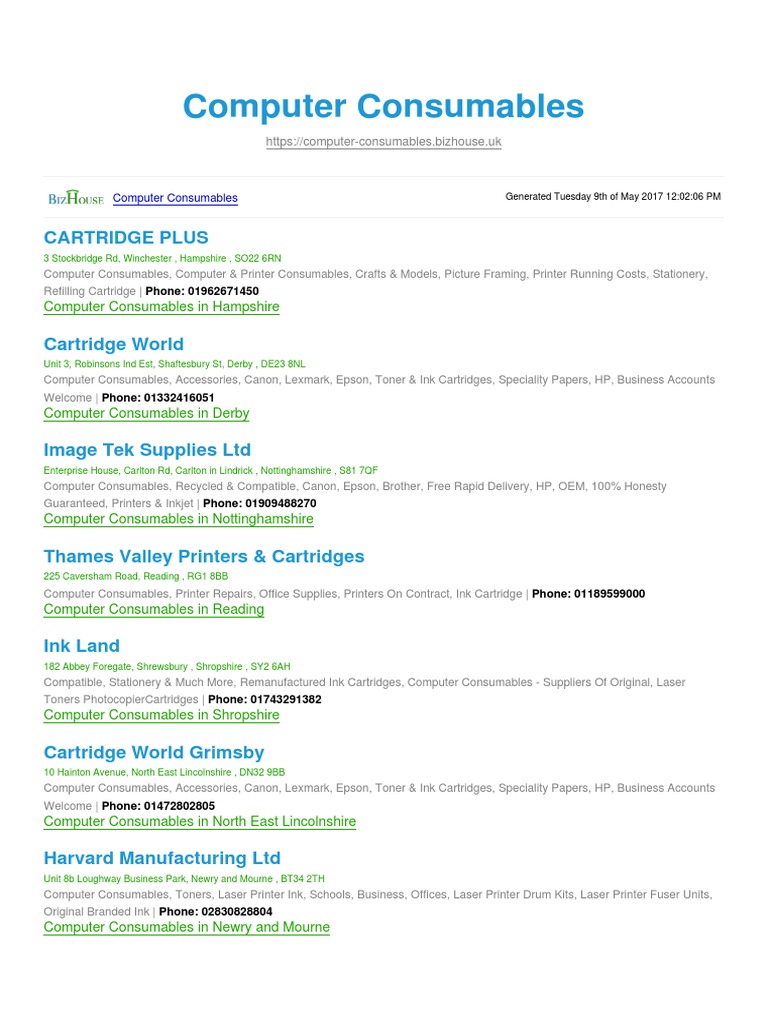 Computer Consumables

https://computer-consumables.bizhouse.uk

BizHouse Computer Consumables

Generated Tuesday 9th of May 2017 12:02:06 PM

CARTRIDGE PLUS

3 Stockbridge Rd, Winchester , Hampshire , SO22 6RN

Computer Consumables, Computer & Printer Consumables, Crafts & Models, Picture Framing, Printer Running Costs, Stationery, Refilling Cartridge | Phone: 01962671450

Computer Consumables in Hampshire

Cartridge World

Unit 3, Robinsons Ind Est, Shaftesbury St, Derby , DE23 8NL

Computer Consumables, Accessories, Canon, Lexmark, Epson, Toner & Ink Cartridges, Speciality Papers, HP, Business Accounts Welcome | Phone: 01332416051

Computer Consumables in Derby

Image Tek Supplies Ltd

Enterprise House, Carlton Rd, Carlton in Lindrick , Nottinghamshire , S81 7QF

Computer Consumables, Recycled & Compatible, Canon, Epson, Brother, Free Rapid Delivery, HP, OEM, 100% Honesty Guaranteed, Printers & Inkjet | Phone: 01909488270

Computer Consumables in Nottinghamshire

Thames Valley Printers & Cartridges

225 Caversham Road, Reading , RG1 8BB

Computer Consumables, Printer Repairs, Office Supplies, Printers On Contract, Ink Cartridge | Phone: 01189599000

Computer Consumables in Reading

Ink Land

182 Abbey Foregate, Shrewsbury , Shropshire , SY2 6AH

Compatible, Stationery & Much More, Remanufactured Ink Cartridges, Computer Consumables - Suppliers Of Original, Laser Toners PhotocopierCartridges | Phone: 01743291382

Computer Consumables in Shropshire

Cartridge World Grimsby

10 Hainton Avenue, North East Lincolnshire , DN32 9BB

Computer Consumables, Accessories, Canon, Lexmark, Epson, Toner & Ink Cartridges, Speciality Papers, HP, Business Accounts Welcome | Phone: 01472802805

Computer Consumables in North East Lincolnshire

Harvard Manufacturing Ltd

Unit 8b Loughway Business Park, Newry and Mourne , BT34 2TH

Computer Consumables, Toners, Laser Printer Ink, Schools, Business, Offices, Laser Printer Drum Kits, Laser Printer Fuser Units, Original Branded Ink | Phone: 02830828804

Computer Consumables in Newry and Mourne